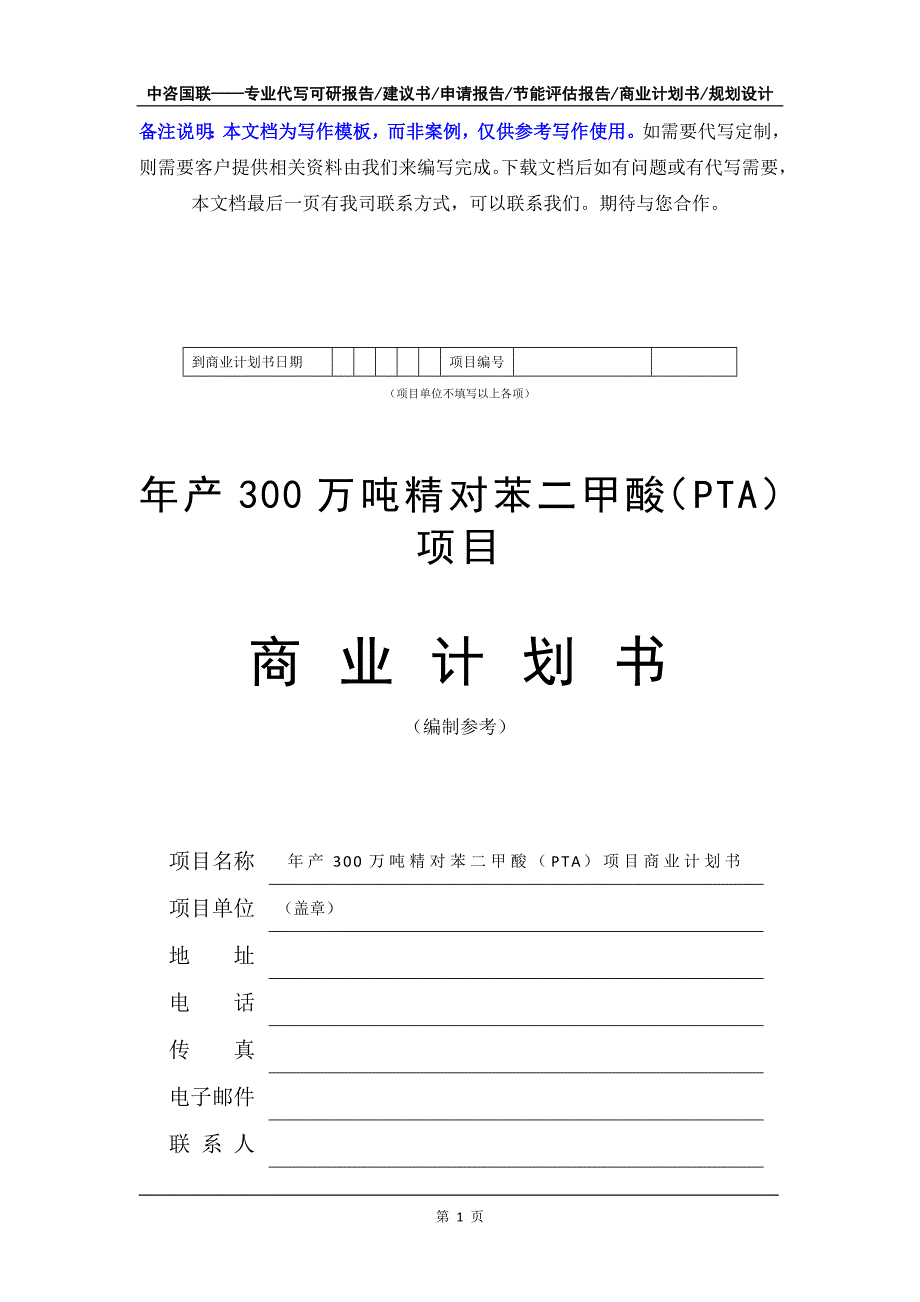 中咨国联——专业代写可研报告/建议书/申请报告/节能评估报告/商业计划书/规划设计

备注说明：本文档为写作模板，而非案例，仅供参考写作使用。如需要代写定制，则需要客户提供相关资料由我们来编写完成。下载文档后如有问题或有代写需要，本文档最后一页有我司联系方式，可以联系我们。期待与您合作。

| 到商业计划书日期 | | | | | | 项目编号 | | |
|---|---|---|---|---|---|---|---|---|

（项目单位不填写以上各项）

年产 300 万吨精对苯二甲酸（PTA）项目

商 业 计 划 书

（编制参考）

项目名称 年产 300 万吨精对苯二甲酸（PTA）项目商业计划书

项目单位 （盖章）

地 址

电 话

传 真

电子邮件

联 系 人

第 1 页